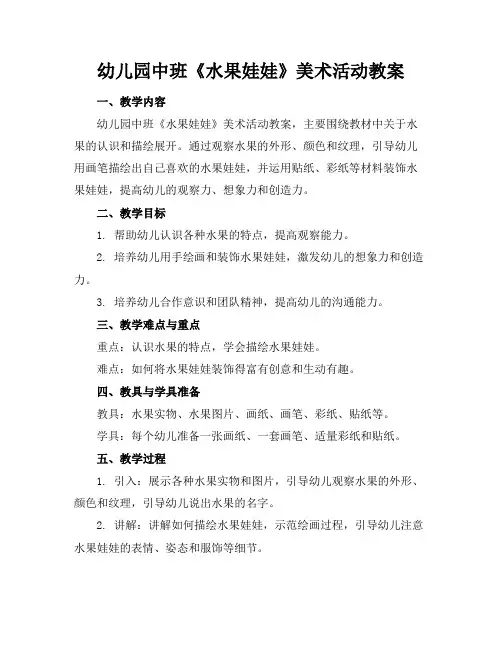 幼儿园中班《水果娃娃》美术活动教案

一、教学内容

幼儿园中班《水果娃娃》美术活动教案，主要围绕教材中关于水果的认识和描绘展开。通过观察水果的外形、颜色和纹理，引导幼儿用画笔描绘出自己喜欢的水果娃娃，并运用贴纸、彩纸等材料装饰水果娃娃，提高幼儿的观察力、想象力和创造力。

二、教学目标

1. 帮助幼儿认识各种水果的特点，提高观察能力。

2. 培养幼儿用手绘画和装饰水果娃娃，激发幼儿的想象力和创造力。

3. 培养幼儿合作意识和团队精神，提高幼儿的沟通能力。

三、教学难点与重点

重点：认识水果的特点，学会描绘水果娃娃。

难点：如何将水果娃娃装饰得富有创意和生动有趣。

四、教具与学具准备

教具：水果实物、水果图片、画纸、画笔、彩纸、贴纸等。

学具：每个幼儿准备一张画纸、一套画笔、适量彩纸和贴纸。

五、教学过程

1. 引入：展示各种水果实物和图片，引导幼儿观察水果的外形、颜色和纹理，引导幼儿说出水果的名字。

2. 讲解：讲解如何描绘水果娃娃，示范绘画过程，引导幼儿注意水果娃娃的表情、姿态和服饰等细节。